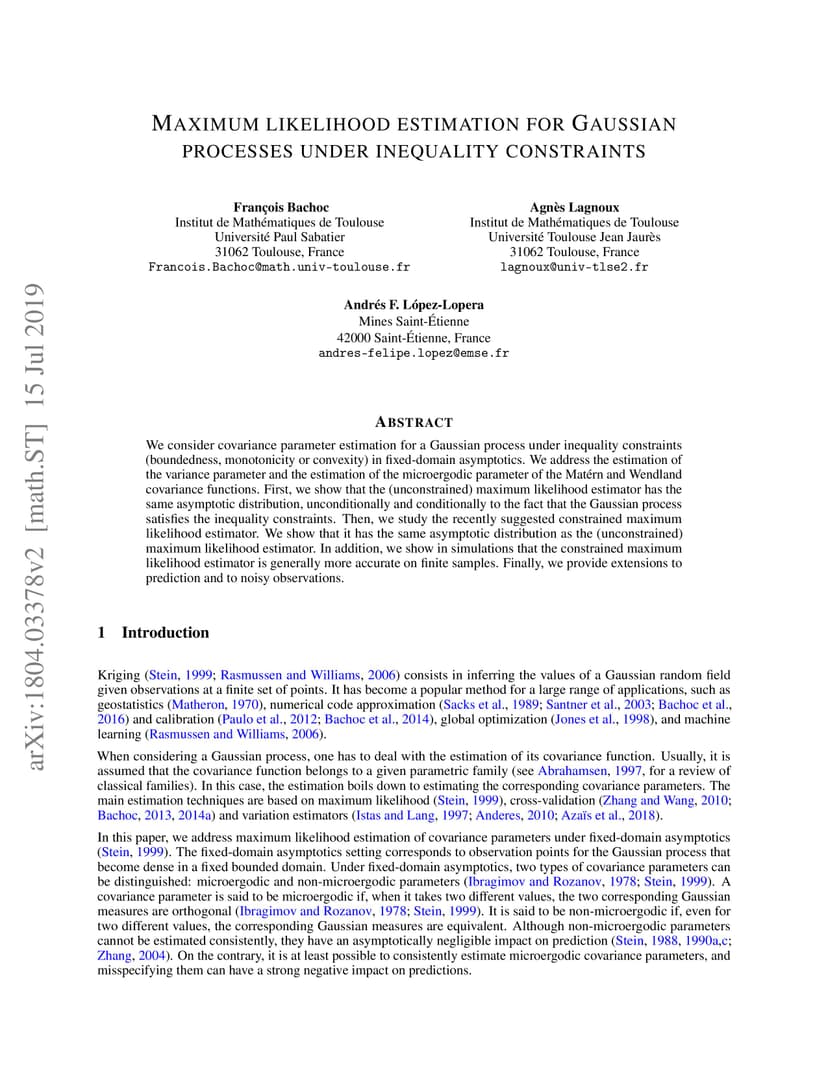 arXiv:1804.03378v2 [math.ST] 15 Jul 2019

MAXIMUM LIKELIHOOD ESTIMATION FOR GAUSSIAN PROCESSES UNDER INEQUALITY CONSTRAINTS

François Bachoc
Institut de Mathématiques de Toulouse
Université Paul Sabatier
31062 Toulouse, France
Francois.Bachoc@math.univ-toulouse.fr

Agnès Lagnoux
Institut de Mathématiques de Toulouse
Université Toulouse Jean Jaurès
31062 Toulouse, France
lagnoux@univ-tlse2.fr

Andrés F. López-Lopera
Mines Saint-Étienne
42000 Saint-Étienne, France
andres-felipe.lopez@emse.fr

ABSTRACT

We consider covariance parameter estimation for a Gaussian process under inequality constraints (boundedness, monotonicity or convexity) in fixed-domain asymptotics. We address the estimation of the variance parameter and the estimation of the microergodic parameter of the Matérn and Wendland covariance functions. First, we show that the (unconstrained) maximum likelihood estimator has the same asymptotic distribution, unconditionally and conditionally to the fact that the Gaussian process satisfies the inequality constraints. Then, we study the recently suggested constrained maximum likelihood estimator. We show that it has the same asymptotic distribution as the (unconstrained) maximum likelihood estimator. In addition, we show in simulations that the constrained maximum likelihood estimator is generally more accurate on finite samples. Finally, we provide extensions to prediction and to noisy observations.

1 Introduction

Kriging (Stein, 1999; Rasmussen and Williams, 2006) consists in inferring the values of a Gaussian random field given observations at a finite set of points. It has become a popular method for a large range of applications, such as geostatistics (Matheron, 1970), numerical code approximation (Sacks et al., 1989; Santner et al., 2003; Bachoc et al., 2016) and calibration (Paulo et al., 2012; Bachoc et al., 2014), global optimization (Jones et al., 1998), and machine learning (Rasmussen and Williams, 2006).

When considering a Gaussian process, one has to deal with the estimation of its covariance function. Usually, it is assumed that the covariance function belongs to a given parametric family (see Abrahamsen, 1997, for a review of classical families). In this case, the estimation boils down to estimating the corresponding covariance parameters. The main estimation techniques are based on maximum likelihood (Stein, 1999), cross-validation (Zhang and Wang, 2010; Bachoc, 2013, 2014a) and variation estimators (Istas and Lang, 1997; Anderes, 2010; Azaïs et al., 2018).

In this paper, we address maximum likelihood estimation of covariance parameters under fixed-domain asymptotics (Stein, 1999). The fixed-domain asymptotics setting corresponds to observation points for the Gaussian process that become dense in a fixed bounded domain. Under fixed-domain asymptotics, two types of covariance parameters can be distinguished: microergodic and non-microergodic parameters (Ibragimov and Rozanov, 1978; Stein, 1999). A covariance parameter is said to be microergodic if, when it takes two different values, the two corresponding Gaussian measures are orthogonal (Ibragimov and Rozanov, 1978; Stein, 1999). It is said to be non-microergodic if, even for two different values, the corresponding Gaussian measures are equivalent. Although non-microergodic parameters cannot be estimated consistently, they have an asymptotically negligible impact on prediction (Stein, 1988, 1990a,c; Zhang, 2004). On the contrary, it is at least possible to consistently estimate microergodic covariance parameters, and misspecifying them can have a strong negative impact on predictions.